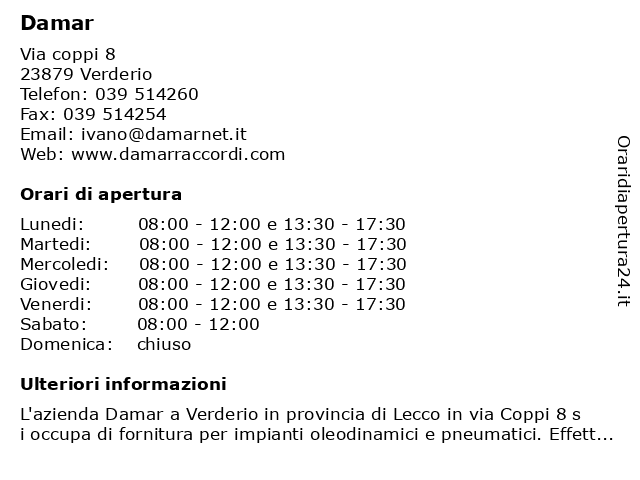 Damar

Via coppi 8
23879 Verderio
Telefon: 039 514260
Fax: 039 514254
Email: ivano@damarnet.it
Web: www.damarraccordi.com

Orari di apertura

| | |
|---|---|
| Lunedi: | 08:00 - 12:00 e 13:30 - 17:30 |
| Martedi: | 08:00 - 12:00 e 13:30 - 17:30 |
| Mercoledi: | 08:00 - 12:00 e 13:30 - 17:30 |
| Giovedi: | 08:00 - 12:00 e 13:30 - 17:30 |
| Venerdi: | 08:00 - 12:00 e 13:30 - 17:30 |
| Sabato: | 08:00 - 12:00 |
| Domenica: | chiuso |

Ulteriori informazioni

L'azienda Damar a Verderio in provincia di Lecco in via Coppi 8 s i occupa di fornitura per impianti oleodinamici e pneumatici. Effett...

Oraridiapertura24.it